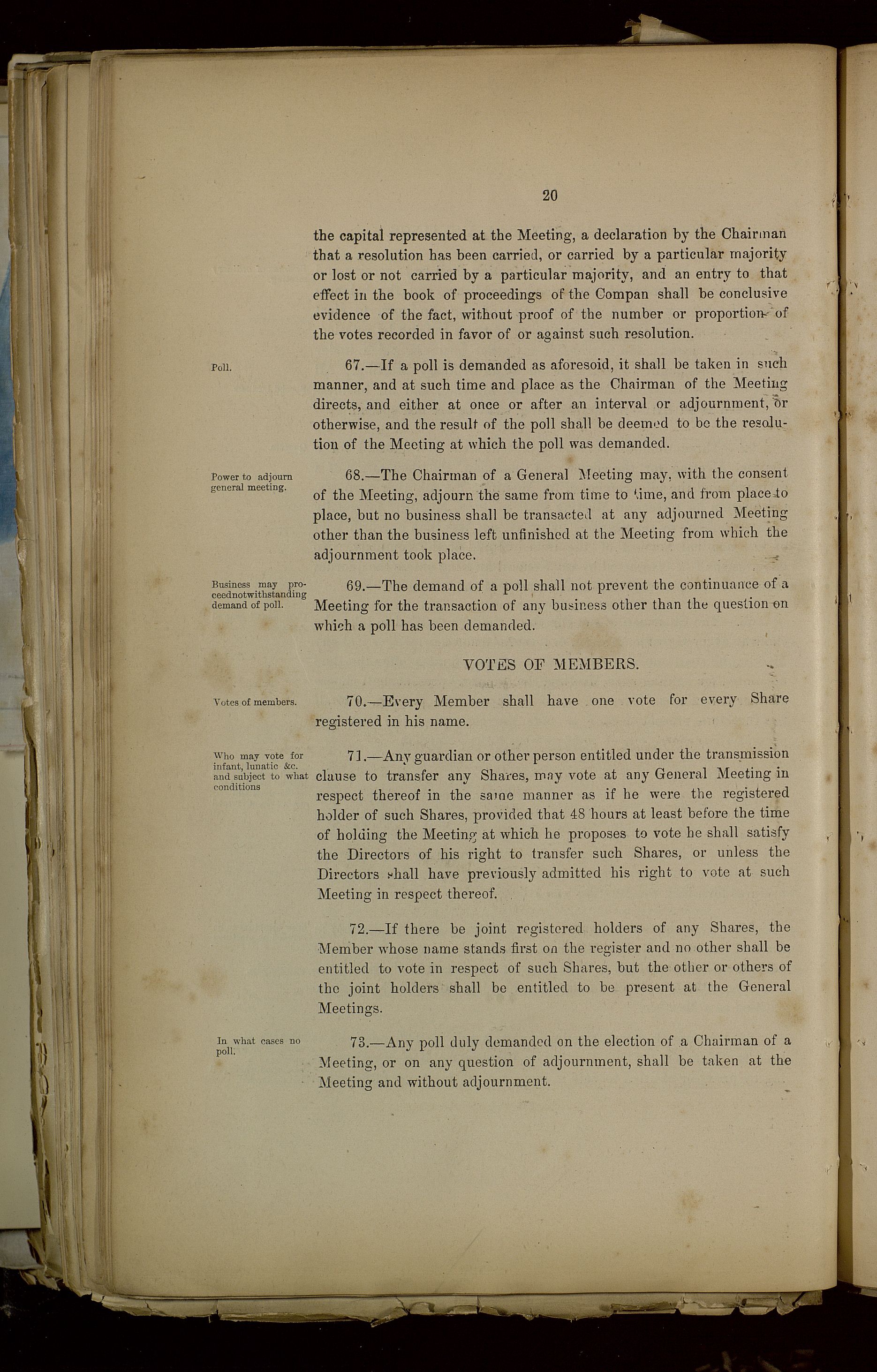 20

the capital represented at the Meeting, a declaration by the Chairman that a resolution has been carried, or carried by a particular majority or lost or not carried by a particular majority, and an entry to that effect in the book of proceedings of the Compan shall be conclusive evidence of the fact, without proof of the number or proportion of the votes recorded in favor of or against such resolution.

Poll.

67.—If a poll is demanded as aforesoid, it shall be taken in such manner, and at such time and place as the Chairman of the Meeting directs, and either at once or after an interval or adjournment, or otherwise, and the result of the poll shall be deemed to be the resolution of the Meeting at which the poll was demanded.

Power to adjourn general meeting.

68.—The Chairman of a General Meeting may, with the consent of the Meeting, adjourn the same from time to time, and from place to place, but no business shall be transacted at any adjourned Meeting other than the business left unfinished at the Meeting from which the adjournment took place.

Business may proceednotwithstanding demand of poll.

69.—The demand of a poll shall not prevent the continuance of a Meeting for the transaction of any business other than the question on which a poll has been demanded.

VOTES OF MEMBERS.

Votes of members.

70.—Every Member shall have one vote for every Share registered in his name.

Who may vote for infant, lunatic &c. and subject to what conditions

71.—Any guardian or other person entitled under the transmission clause to transfer any Shares, may vote at any General Meeting in respect thereof in the same manner as if he were the registered holder of such Shares, provided that 48 hours at least before the time of holding the Meeting at which he proposes to vote he shall satisfy the Directors of his right to transfer such Shares, or unless the Directors shall have previously admitted his right to vote at such Meeting in respect thereof.

72.—If there be joint registered holders of any Shares, the Member whose name stands first on the register and no other shall be entitled to vote in respect of such Shares, but the other or others of the joint holders shall be entitled to be present at the General Meetings.

In what cases no poll.

73.—Any poll duly demanded on the election of a Chairman of a Meeting, or on any question of adjournment, shall be taken at the Meeting and without adjournment.